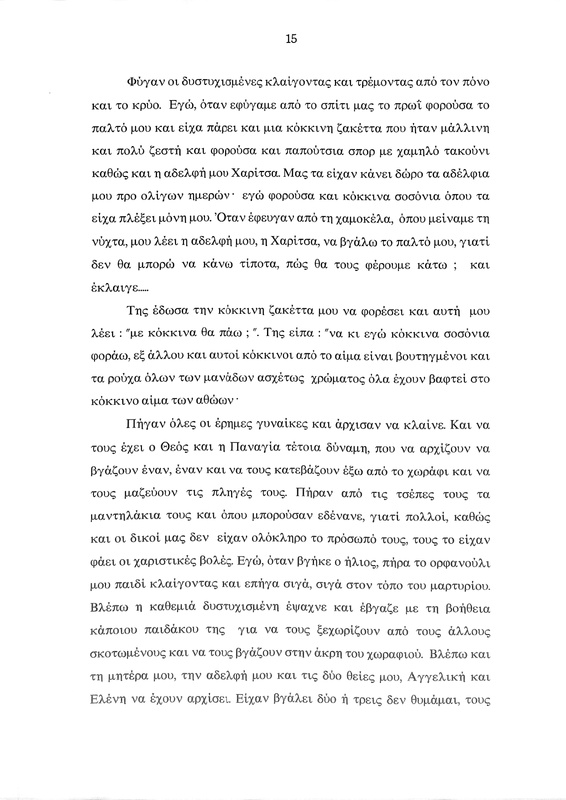 15

Φύγαν οι δυστυχισμένες κλαίγοντας και τρέμοντας από τον πόνο και το κρύο. Εγώ, όταν εφύγαμε από το σπίτι μας το πρωΐ φορούσα το παλτό μου και είχα πάρει και μια κόκκινη ζακέττα που ήταν μάλλινη και πολύ ζεστή και φορούσα και παπούτσια σπορ με χαμηλό τακούνι καθώς και η αδελφή μου Χαρίτσα. Μας τα είχαν κάνει δώρο τα αδέλφια μου προ ολίγων ημερών· εγώ φορούσα και κόκκινα σοσόνια όπου τα είχα πλέξει μόνη μου. Όταν έφευγαν από τη χαμοκέλα, όπου μείναμε τη νύχτα, μου λέει η αδελφή μου, η Χαρίτσα, να βγάλω το παλτό μου, γιατί δεν θα μπορώ να κάνω τίποτα, πώς θα τους φέρουμε κάτω ; και έκλαιγε.....

Της έδωσα την κόκκινη ζακέττα μου να φορέσει και αυτή μου λέει : "με κόκκινα θα πάω ; ". Της είπα : "να κι εγώ κόκκινα σοσόνια φοράω, εξ άλλου και αυτοί κόκκινοι από το αίμα είναι βουτηγμένοι και τα ρούχα όλων των μανάδων ασχέτως χρώματος όλα έχουν βαφτεί στο κόκκινο αίμα των αθώων·

Πήγαν όλες οι έρημες γυναίκες και άρχισαν να κλαίνε. Και να τους έχει ο Θεός και η Παναγία τέτοια δύναμη, που να αρχίζουν να βγάζουν έναν, έναν και να τους κατεβάζουν έξω από το χωράφι και να τους μαζεύουν τις πληγές τους. Πήραν από τις τσέπες τους τα μαντηλάκια τους και όπου μπορούσαν εδένανε, γιατί πολλοί, καθώς και οι δικοί μας δεν είχαν ολόκληρο το πρόσωπό τους, τους το είχαν φάει οι χαριστικές βολές. Εγώ, όταν βγήκε ο ήλιος, πήρα το ορφανούλι μου παιδί κλαίγοντας και επήγα σιγά, σιγά στον τόπο του μαρτυρίου. Βλέπω η καθεμιά δυστυχισμένη έψαχνε και έβγαζε με τη βοήθεια κάποιου παιδάκου της για να τους ξεχωρίζουν από τους άλλους σκοτωμένους και να τους βγάζουν στην άκρη του χωραφιού. Βλέπω και τη μητέρα μου, την αδελφή μου και τις δύο θείες μου, Αγγελική και Ελένη να έχουν αρχίσει. Είχαν βγάλει δύο ή τρεις δεν θυμάμαι, τους